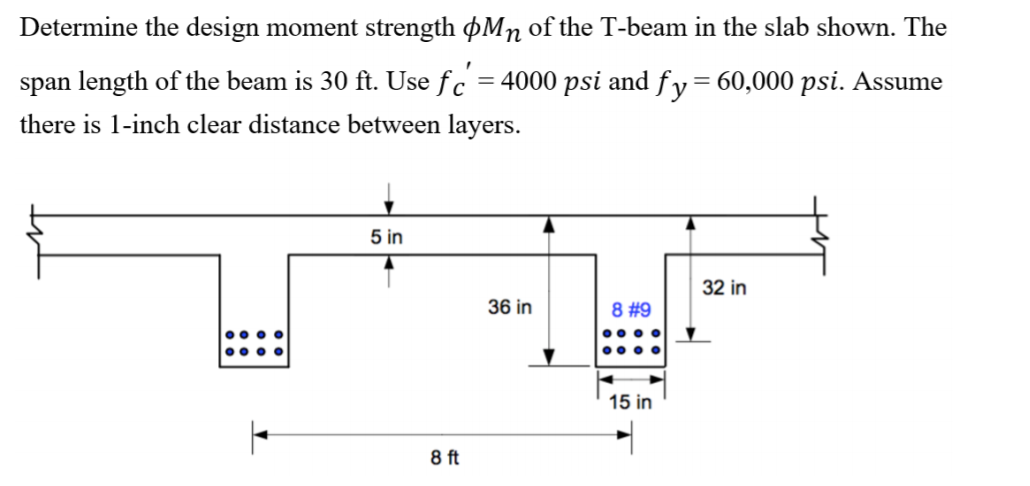 Determine the design moment strength $\phi M_n$ of the T-beam in the slab shown. The span length of the beam is 30 ft. Use $f_c' = 4000\ psi$ and $f_y = 60{,}000\ psi$. Assume there is 1-inch clear distance between layers.

5 in

36 in

8 #9

32 in

15 in

8 ft